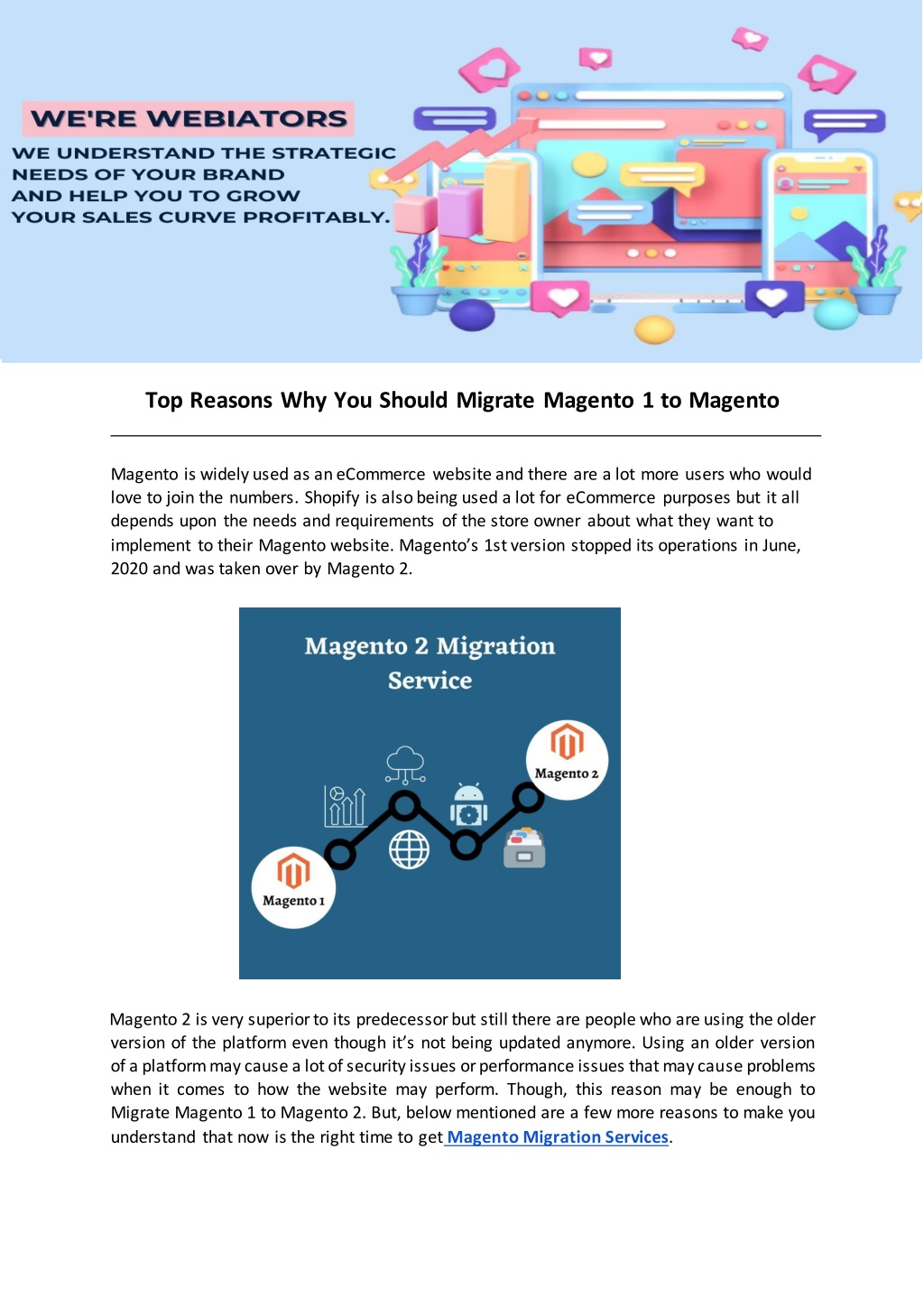 WE'RE WEBIATORS

WE UNDERSTAND THE STRATEGIC NEEDS OF YOUR BRAND AND HELP YOU TO GROW YOUR SALES CURVE PROFITABLY.

Top Reasons Why You Should Migrate Magento 1 to Magento

Magento is widely used as an eCommerce website and there are a lot more users who would love to join the numbers. Shopify is also being used a lot for eCommerce purposes but it all depends upon the needs and requirements of the store owner about what they want to implement to their Magento website. Magento's 1st version stopped its operations in June, 2020 and was taken over by Magento 2.

Magento 2 Migration Service

Magento 2

Magento 1

Magento 2 is very superior to its predecessor but still there are people who are using the older version of the platform even though it's not being updated anymore. Using an older version of a platform may cause a lot of security issues or performance issues that may cause problems when it comes to how the website may perform. Though, this reason may be enough to Migrate Magento 1 to Magento 2. But, below mentioned are a few more reasons to make you understand that now is the right time to get Magento Migration Services.